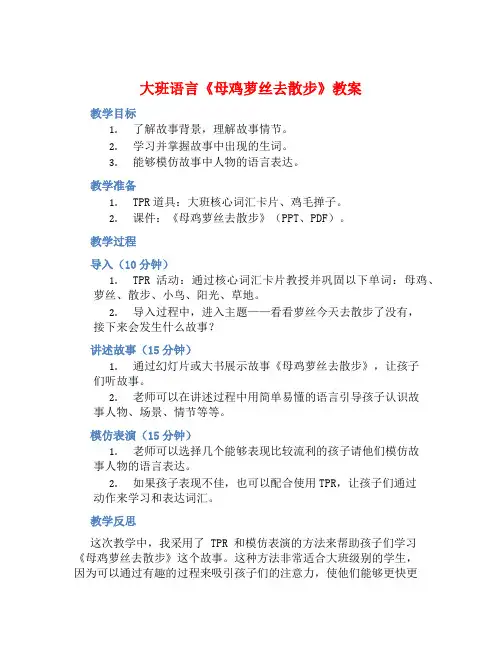 大班语言《母鸡萝丝去散步》教案

教学目标

1. 了解故事背景，理解故事情节。
2. 学习并掌握故事中出现的生词。
3. 能够模仿故事中人物的语言表达。

教学准备

1. TPR 道具：大班核心词汇卡片、鸡毛掸子。
2. 课件：《母鸡萝丝去散步》（PPT、PDF）。

教学过程

导入（10 分钟）

1. TPR 活动：通过核心词汇卡片教授并巩固以下单词：母鸡、萝丝、散步、小鸟、阳光、草地。
2. 导入过程中，进入主题——看看萝丝今天去散步了没有，接下来会发生什么故事？

讲述故事（15 分钟）

1. 通过幻灯片或大书展示故事《母鸡萝丝去散步》，让孩子们听故事。
2. 老师可以在讲述过程中用简单易懂的语言引导孩子认识故事人物、场景、情节等等。

模仿表演（15 分钟）

1. 老师可以选择几个能够表现比较流利的孩子请他们模仿故事人物的语言表达。
2. 如果孩子表现不佳，也可以配合使用 TPR，让孩子们通过动作来学习和表达词汇。

教学反思

这次教学中，我采用了 TPR 和模仿表演的方法来帮助孩子们学习《母鸡萝丝去散步》这个故事。这种方法非常适合大班级别的学生，因为可以通过有趣的过程来吸引孩子们的注意力，使他们能够更快更